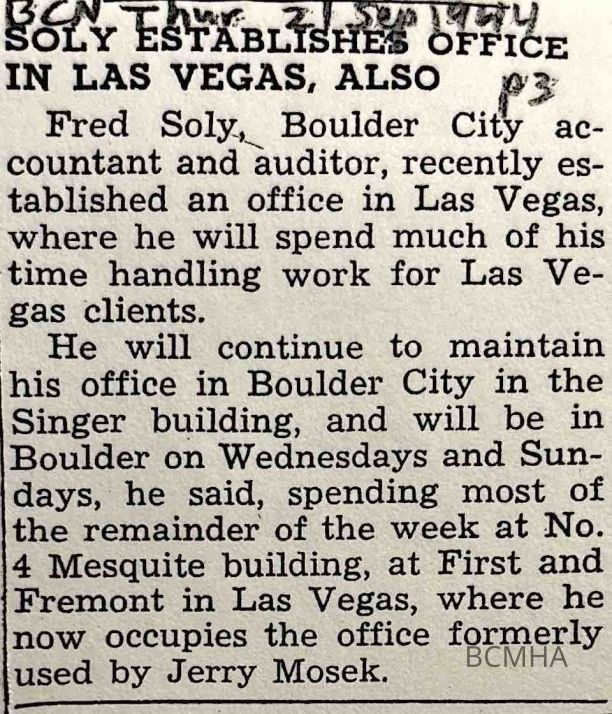 BCN Thur 21 Sep 1944

SOLY ESTABLISHES OFFICE IN LAS VEGAS, ALSO

p3

Fred Soly, Boulder City accountant and auditor, recently established an office in Las Vegas, where he will spend much of his time handling work for Las Vegas clients.

He will continue to maintain his office in Boulder City in the Singer building, and will be in Boulder on Wednesdays and Sundays, he said, spending most of the remainder of the week at No. 4 Mesquite building, at First and Fremont in Las Vegas, where he now occupies the office formerly used by Jerry Mosek.

BCMHA